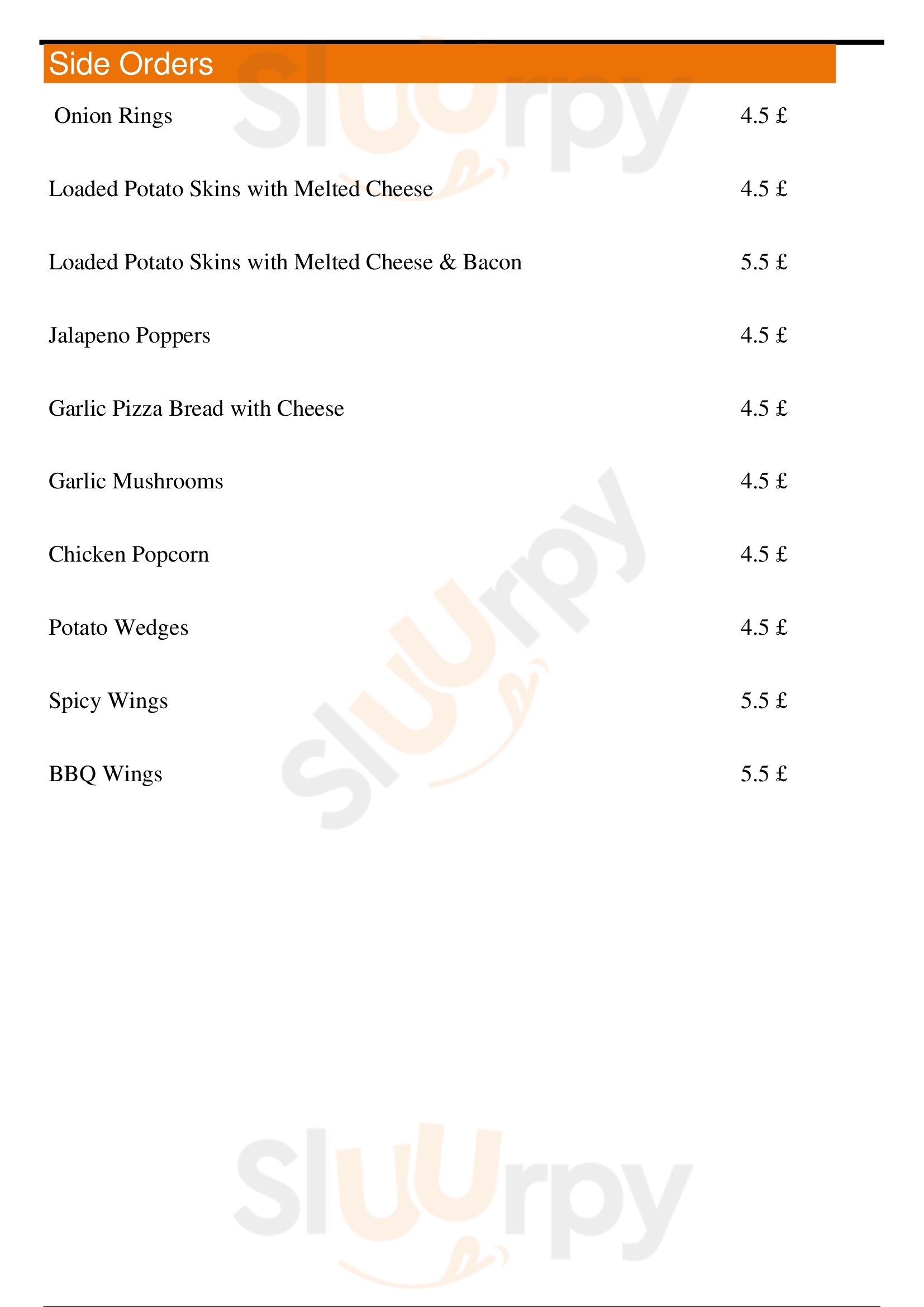 Side Orders

Onion Rings 4.5 £

Loaded Potato Skins with Melted Cheese 4.5 £

Loaded Potato Skins with Melted Cheese & Bacon 5.5 £

Jalapeno Poppers 4.5 £

Garlic Pizza Bread with Cheese 4.5 £

Garlic Mushrooms 4.5 £

Chicken Popcorn 4.5 £

Potato Wedges 4.5 £

Spicy Wings 5.5 £

BBQ Wings 5.5 £

Sluurpy